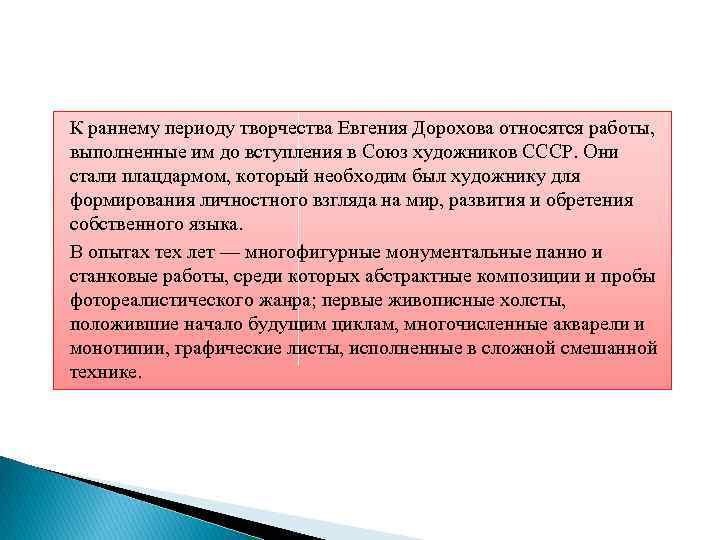 К раннему периоду творчества Евгения Дорохова относятся работы, выполненные им до вступления в Союз художников СССР. Они стали плацдармом, который необходим был художнику для формирования личностного взгляда на мир, развития и обретения собственного языка.

В опытах тех лет — многофигурные монументальные панно и станковые работы, среди которых абстрактные композиции и пробы фотореалистического жанра; первые живописные холсты, положившие начало будущим циклам, многочисленные акварели и монотипии, графические листы, исполненные в сложной смешанной технике.